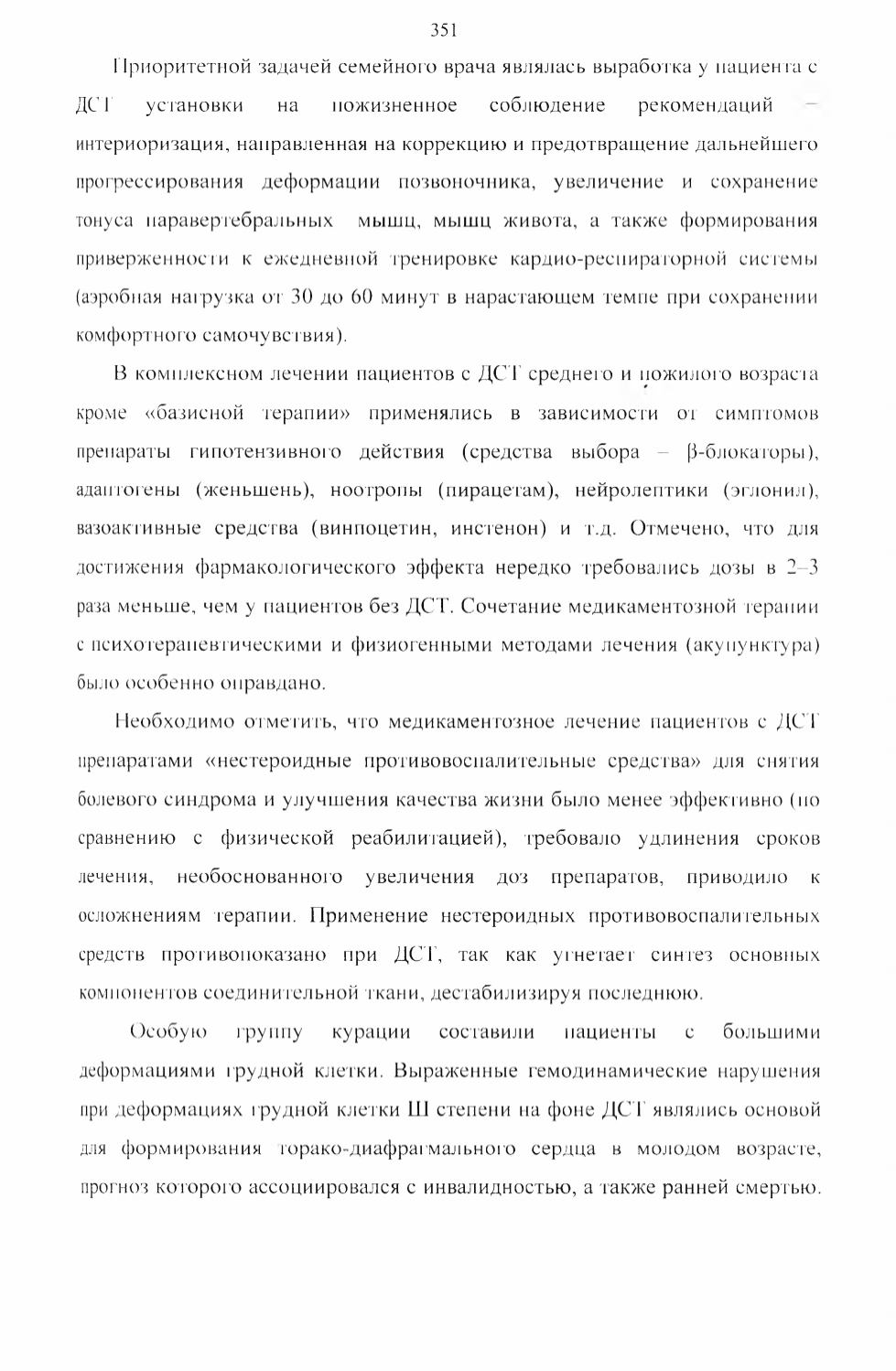 351

Приоритетной задачей семейного врача являлась выработка у пациента с ДСТ установки на пожизненное соблюдение рекомендаций – интериоризация, направленная на коррекцию и предотвращение дальнейшего прогрессирования деформации позвоночника, увеличение и сохранение тонуса паравертебральных мышц, мышц живота, а также формирования приверженности к ежедневной тренировке кардио-респираторной системы (аэробная нагрузка от 30 до 60 минут в нарастающем темпе при сохранении комфортного самочувствия).

В комплексном лечении пациентов с ДСТ среднего и пожилого возраста кроме «базисной терапии» применялись в зависимости от симптомов препараты гипотензивного действия (средства выбора – β-блокаторы), адаптогены (женьшень), ноотропы (пирацетам), нейролептики (эглонил), вазоактивные средства (винпоцетин, инстенон) и т.д. Отмечено, что для достижения фармакологического эффекта нередко требовались дозы в 2–3 раза меньше, чем у пациентов без ДСТ. Сочетание медикаментозной терапии с психотерапевтическими и физиогенными методами лечения (акупунктура) было особенно оправдано.

Необходимо отметить, что медикаментозное лечение пациентов с ДСТ препаратами «нестероидные противовоспалительные средства» для снятия болевого синдрома и улучшения качества жизни было менее эффективно (по сравнению с физической реабилитацией), требовало удлинения сроков лечения, необоснованного увеличения доз препаратов, приводило к осложнениям терапии. Применение нестероидных противовоспалительных средств противопоказано при ДСТ, так как угнетает синтез основных компонентов соединительной ткани, дестабилизируя последнюю.

Особую группу курации составили пациенты с большими деформациями грудной клетки. Выраженные гемодинамические нарушения при деформациях грудной клетки III степени на фоне ДСТ являлись основой для формирования торако-диафрагмального сердца в молодом возрасте, прогноз которого ассоциировался с инвалидностью, а также ранней смертью.